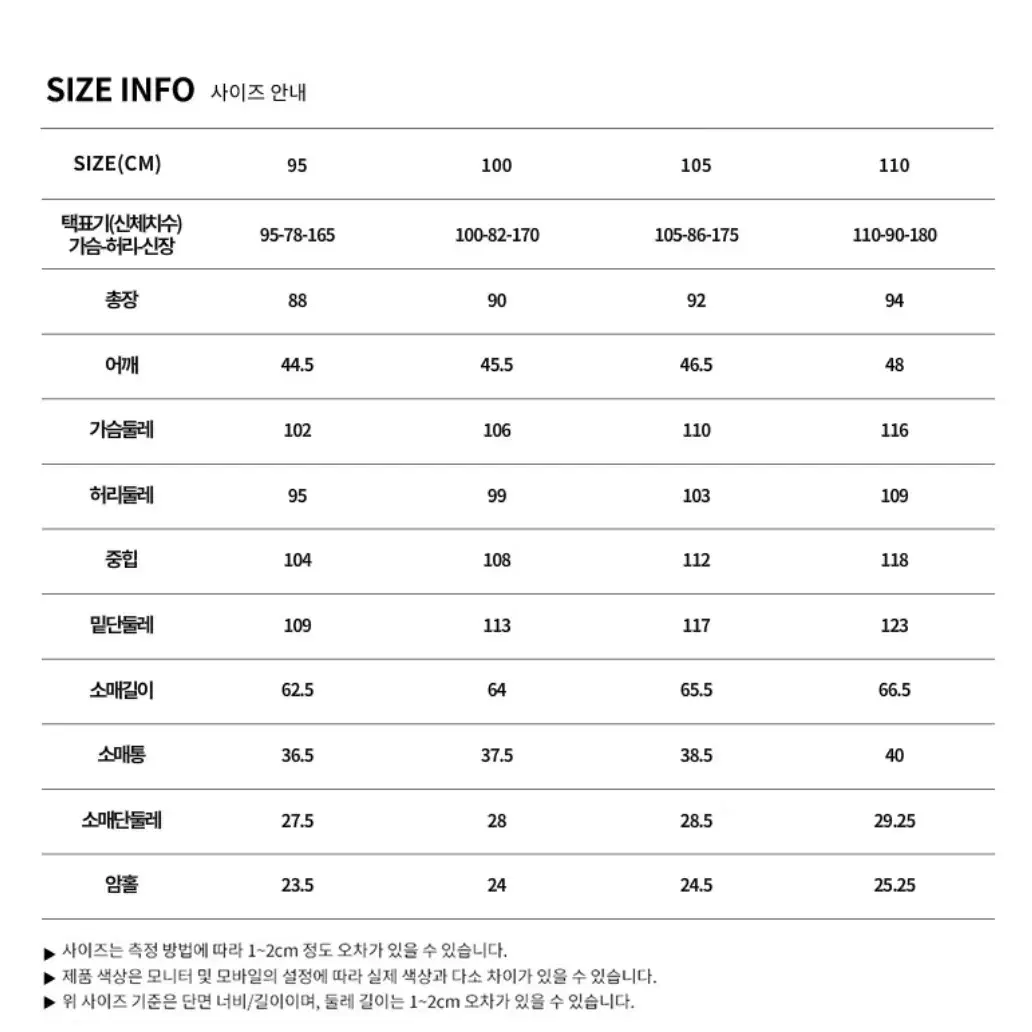 SIZE INFO 사이즈 안내

| SIZE(CM) | 95 | 100 | 105 | 110 |
|---|---|---|---|---|
| 택표기(신체치수) 가슴-허리-신장 | 95-78-165 | 100-82-170 | 105-86-175 | 110-90-180 |
| 총장 | 88 | 90 | 92 | 94 |
| 어깨 | 44.5 | 45.5 | 46.5 | 48 |
| 가슴둘레 | 102 | 106 | 110 | 116 |
| 허리둘레 | 95 | 99 | 103 | 109 |
| 중힙 | 104 | 108 | 112 | 118 |
| 밑단둘레 | 109 | 113 | 117 | 123 |
| 소매길이 | 62.5 | 64 | 65.5 | 66.5 |
| 소매통 | 36.5 | 37.5 | 38.5 | 40 |
| 소매단둘레 | 27.5 | 28 | 28.5 | 29.25 |
| 암홀 | 23.5 | 24 | 24.5 | 25.25 |

▶ 사이즈는 측정 방법에 따라 1~2cm 정도 오차가 있을 수 있습니다.
▶ 제품 색상은 모니터 및 모바일의 설정에 따라 실제 색상과 다소 차이가 있을 수 있습니다.
▶ 위 사이즈 기준은 단면 너비/길이이며, 둘레 길이는 1~2cm 오차가 있을 수 있습니다.